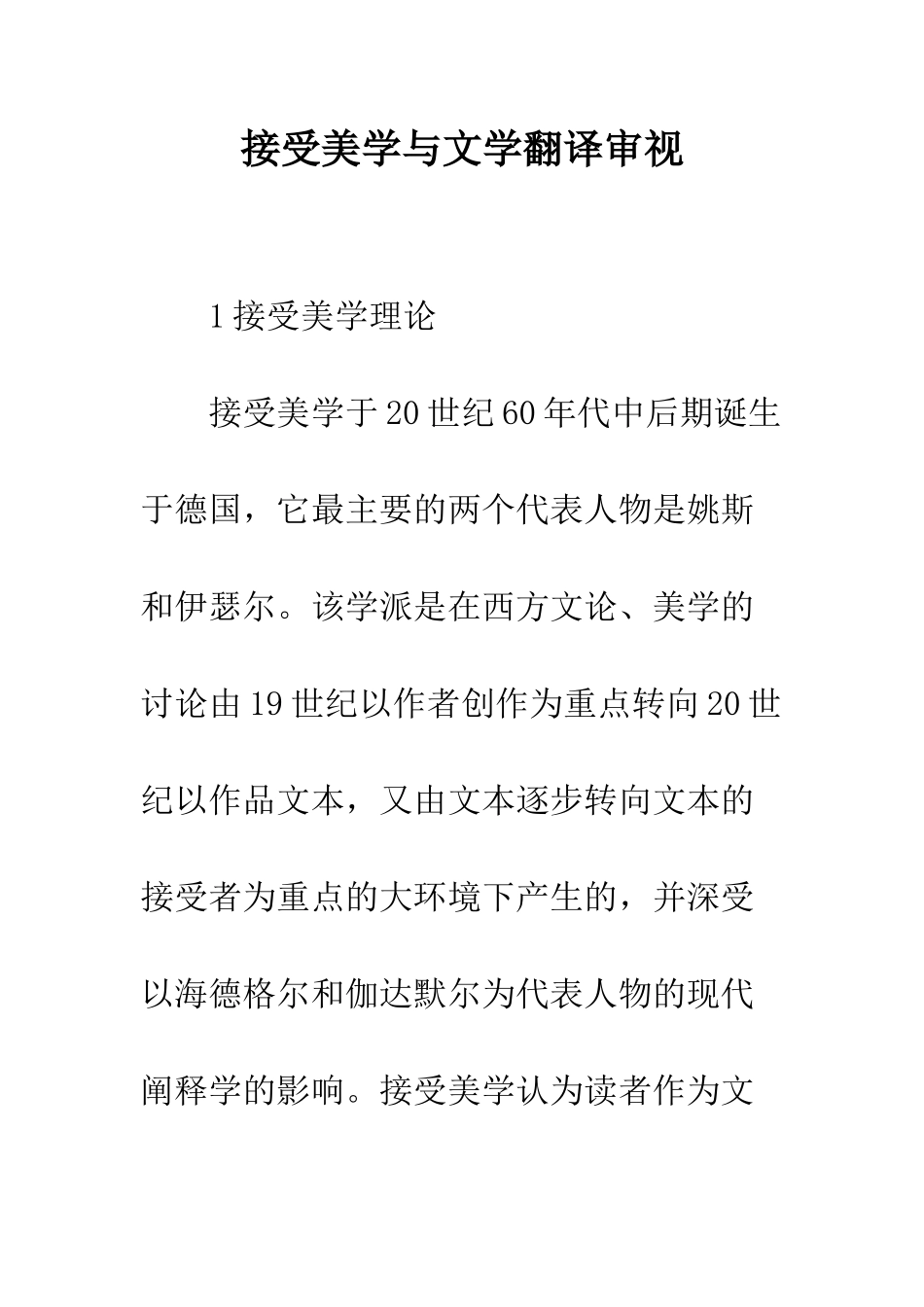 接受美学与文学翻译审视

1 接受美学理论

接受美学于 20 世纪 60 年代中后期诞生于德国，它最主要的两个代表人物是姚斯和伊瑟尔。该学派是在西方文论、美学的讨论由 19 世纪以作者创作为重点转向 20 世纪以作品文本，又由文本逐步转向文本的接受者为重点的大环境下产生的，并深受以海德格尔和伽达默尔为代表人物的现代阐释学的影响。接受美学认为读者作为文